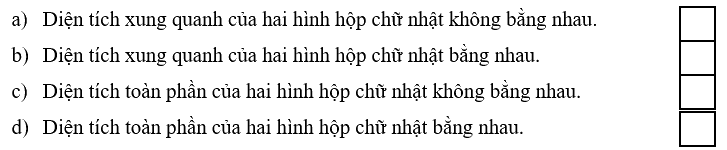 a) Diện tích xung quanh của hai hình hộp chữ nhật không bằng nhau.

b) Diện tích xung quanh của hai hình hộp chữ nhật bằng nhau.

c) Diện tích toàn phần của hai hình hộp chữ nhật không bằng nhau.

d) Diện tích toàn phần của hai hình hộp chữ nhật bằng nhau.